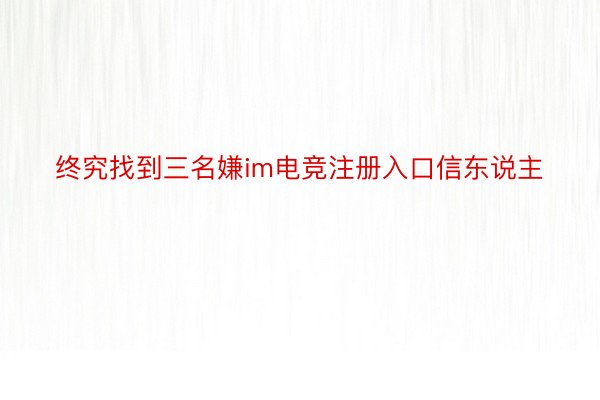 终究找到三名嫌im电竞注册入口信东说主